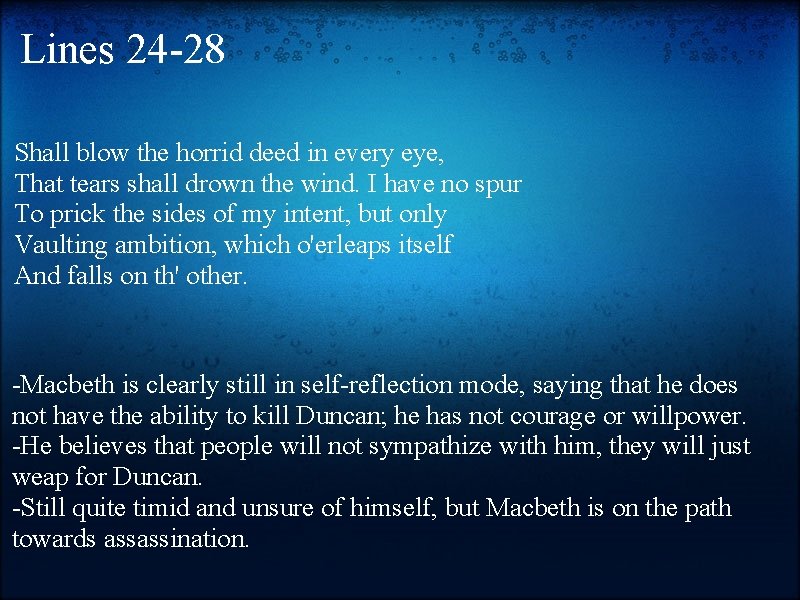 Lines 24-28

Shall blow the horrid deed in every eye,
That tears shall drown the wind. I have no spur
To prick the sides of my intent, but only
Vaulting ambition, which o'erleaps itself
And falls on th' other.

-Macbeth is clearly still in self-reflection mode, saying that he does not have the ability to kill Duncan; he has not courage or willpower.
-He believes that people will not sympathize with him, they will just weap for Duncan.
-Still quite timid and unsure of himself, but Macbeth is on the path towards assassination.